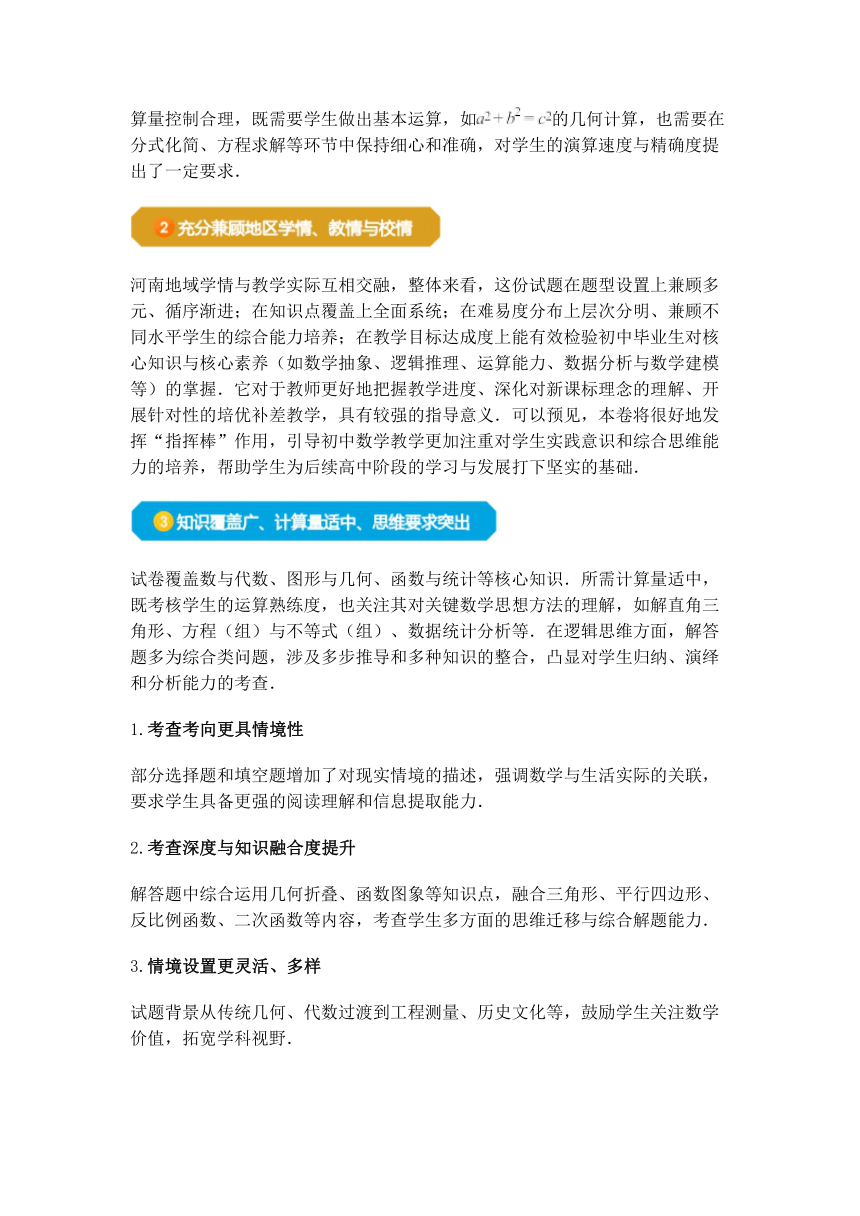 算量控制合理，既需要学生做出基本运算，如$a^2+b^2=c^2$的几何计算，也需要在分式化简、方程求解等环节中保持细心和准确，对学生的演算速度与精确度提出了一定要求．

2 充分兼顾地区学情、教情与校情

河南地域学情与教学实际互相交融，整体来看，这份试题在题型设置上兼顾多元、循序渐进；在知识点覆盖上全面系统；在难易度分布上层次分明、兼顾不同水平学生的综合能力培养；在教学目标达成度上能有效检验初中毕业生对核心知识与核心素养（如数学抽象、逻辑推理、运算能力、数据分析与数学建模等）的掌握．它对于教师更好地把握教学进度、深化对新课标理念的理解、开展针对性的培优补差教学，具有较强的指导意义．可以预见，本卷将很好地发挥“指挥棒”作用，引导初中数学教学更加注重对学生实践意识和综合思维能力的培养，帮助学生为后续高中阶段的学习与发展打下坚实的基础．

3 知识覆盖广、计算量适中、思维要求突出

试卷覆盖数与代数、图形与几何、函数与统计等核心知识．所需计算量适中，既考核学生的运算熟练度，也关注其对关键数学思想方法的理解，如解直角三角形、方程（组）与不等式（组）、数据统计分析等．在逻辑思维方面，解答题多为综合类问题，涉及多步推导和多种知识的整合，凸显对学生归纳、演绎和分析能力的考查．

1.考查考向更具情境性

部分选择题和填空题增加了对现实情境的描述，强调数学与生活实际的关联，要求学生具备更强的阅读理解和信息提取能力．

2.考查深度与知识融合度提升

解答题中综合运用几何折叠、函数图象等知识点，融合三角形、平行四边形、反比例函数、二次函数等内容，考查学生多方面的思维迁移与综合解题能力．

3.情境设置更灵活、多样

试题背景从传统几何、代数过渡到工程测量、历史文化等，鼓励学生关注数学价值，拓宽学科视野．